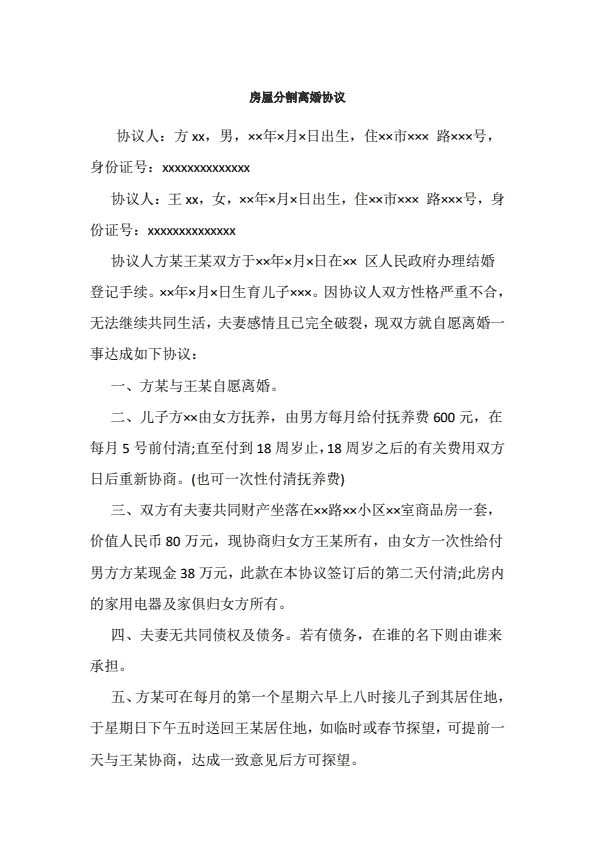 房屋分割离婚协议

协议人：方 xx，男，××年×月×日出生，住××市××× 路×××号，身份证号：xxxxxxxxxxxxxx

协议人：王 xx，女，××年×月×日出生，住××市××× 路×××号，身份证号：xxxxxxxxxxxxxx

协议人方某王某双方于××年×月×日在×× 区人民政府办理结婚登记手续。××年×月×日生育儿子×××。因协议人双方性格严重不合，无法继续共同生活，夫妻感情且已完全破裂，现双方就自愿离婚一事达成如下协议：

一、方某与王某自愿离婚。

二、儿子方××由女方抚养，由男方每月给付抚养费 600 元，在每月 5 号前付清;直至付到 18 周岁止，18 周岁之后的有关费用双方日后重新协商。(也可一次性付清抚养费)

三、双方有夫妻共同财产坐落在××路××小区××室商品房一套，价值人民币 80 万元，现协商归女方王某所有，由女方一次性给付男方方某现金 38 万元，此款在本协议签订后的第二天付清;此房内的家用电器及家俱归女方所有。

四、夫妻无共同债权及债务。若有债务，在谁的名下则由谁来承担。

五、方某可在每月的第一个星期六早上八时接儿子到其居住地，于星期日下午五时送回王某居住地，如临时或春节探望，可提前一天与王某协商，达成一致意见后方可探望。